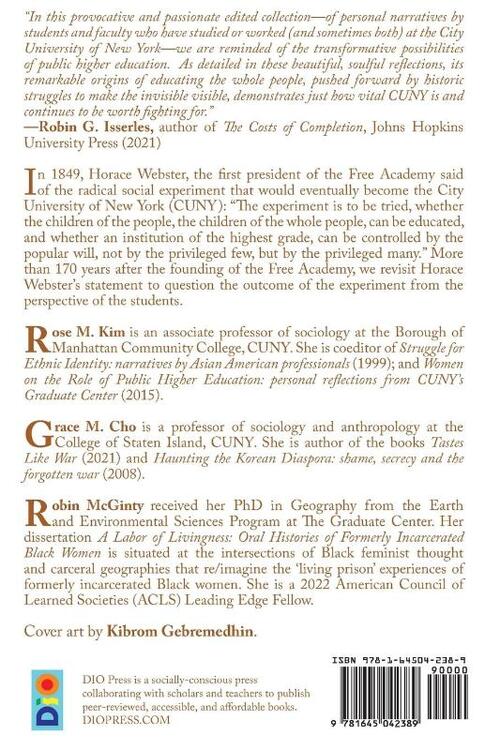 "In this provocative and passionate edited collection—of personal narratives by students and faculty who have studied or worked (and sometimes both) at the City University of New York—we are reminded of the transformative possibilities of public higher education. As detailed in these beautiful, soulful reflections, its remarkable origins of educating the whole people, pushed forward by historic struggles to make the invisible visible, demonstrates just how vital CUNY is and continues to be worth fighting for."
—Robin G. Isserles, author of The Costs of Completion, Johns Hopkins University Press (2021)

In 1849, Horace Webster, the first president of the Free Academy said of the radical social experiment that would eventually become the City University of New York (CUNY): "The experiment is to be tried, whether the children of the people, the children of the whole people, can be educated, and whether an institution of the highest grade, can be controlled by the popular will, not by the privileged few, but by the privileged many." More than 170 years after the founding of the Free Academy, we revisit Horace Webster's statement to question the outcome of the experiment from the perspective of the students.

Rose M. Kim is an associate professor of sociology at the Borough of Manhattan Community College, CUNY. She is coeditor of Struggle for Ethnic Identity: narratives by Asian American professionals (1999); and Women on the Role of Public Higher Education: personal reflections from CUNY's Graduate Center (2015).

Grace M. Cho is a professor of sociology and anthropology at the College of Staten Island, CUNY. She is author of the books Tastes Like War (2021) and Haunting the Korean Diaspora: shame, secrecy and the forgotten war (2008).

Robin McGinty received her PhD in Geography from the Earth and Environmental Sciences Program at The Graduate Center. Her dissertation A Labor of Livingness: Oral Histories of Formerly Incarcerated Black Women is situated at the intersections of Black feminist thought and carceral geographies that re/imagine the 'living prison' experiences of formerly incarcerated Black women. She is a 2022 American Council of Learned Societies (ACLS) Leading Edge Fellow.

Cover art by Kibrom Gebremedhin.

DIO

DIO Press is a socially-conscious press collaborating with scholars and teachers to publish peer-reviewed, accessible, and affordable books.
DIOPRESS.COM

ISBN 978-1-64504-238-9

90000

9 781645 042389